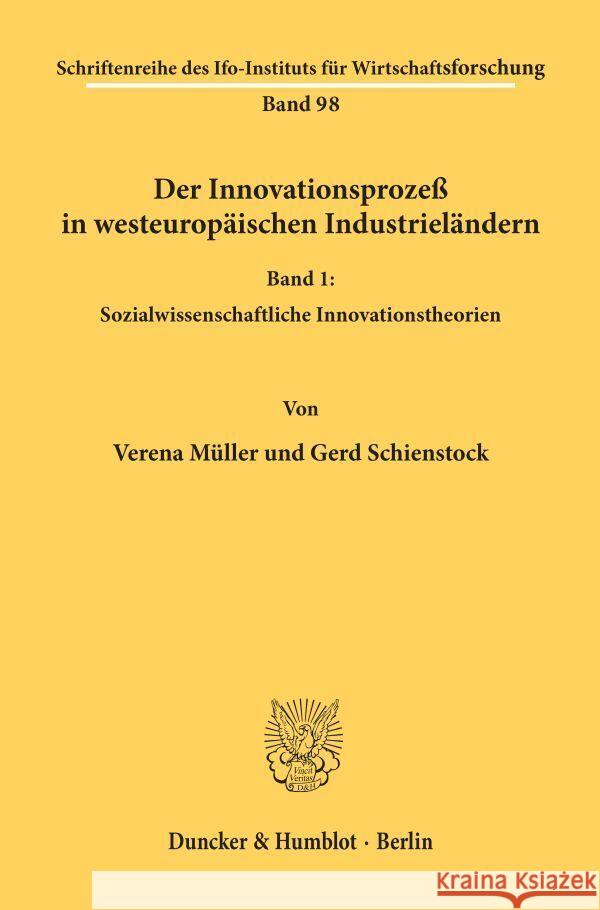 Schriftenreihe des Ifo-Instituts für Wirtschaftsforschung
Band 98

Der Innovationsprozeß in westeuropäischen Industrieländern

Band 1:
Sozialwissenschaftliche Innovationstheorien

Von

Verena Müller und Gerd Schienstock

Vincit Veritas D&H

Duncker & Humblot · Berlin